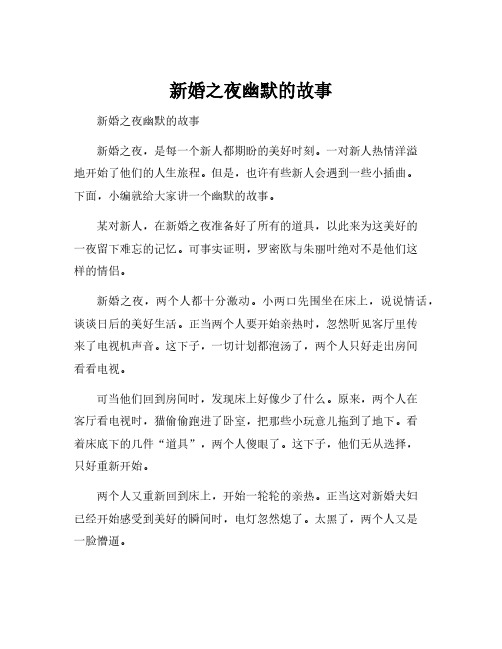 新婚之夜幽默的故事

新婚之夜幽默的故事

新婚之夜，是每一个新人都期盼的美好时刻。一对新人热情洋溢地开始了他们的人生旅程。但是，也许有些新人会遇到一些小插曲。下面，小编就给大家讲一个幽默的故事。

某对新人，在新婚之夜准备好了所有的道具，以此来为这美好的一夜留下难忘的记忆。可事实证明，罗密欧与朱丽叶绝对不是他们这样的情侣。

新婚之夜，两个人都十分激动。小两口先围坐在床上，说说情话，谈谈日后的美好生活。正当两个人要开始亲热时，忽然听见客厅里传来了电视机声音。这下子，一切计划都泡汤了，两个人只好走出房间看看电视。

可当他们回到房间时，发现床上好像少了什么。原来，两个人在客厅看电视时，猫偷偷跑进了卧室，把那些小玩意儿拖到了地下。看着床底下的几件“道具”，两个人傻眼了。这下子，他们无从选择，只好重新开始。

两个人又重新回到床上，开始一轮轮的亲热。正当这对新婚夫妇已经开始感受到美好的瞬间时，电灯忽然熄了。太黑了，两个人又是一脸懵逼。